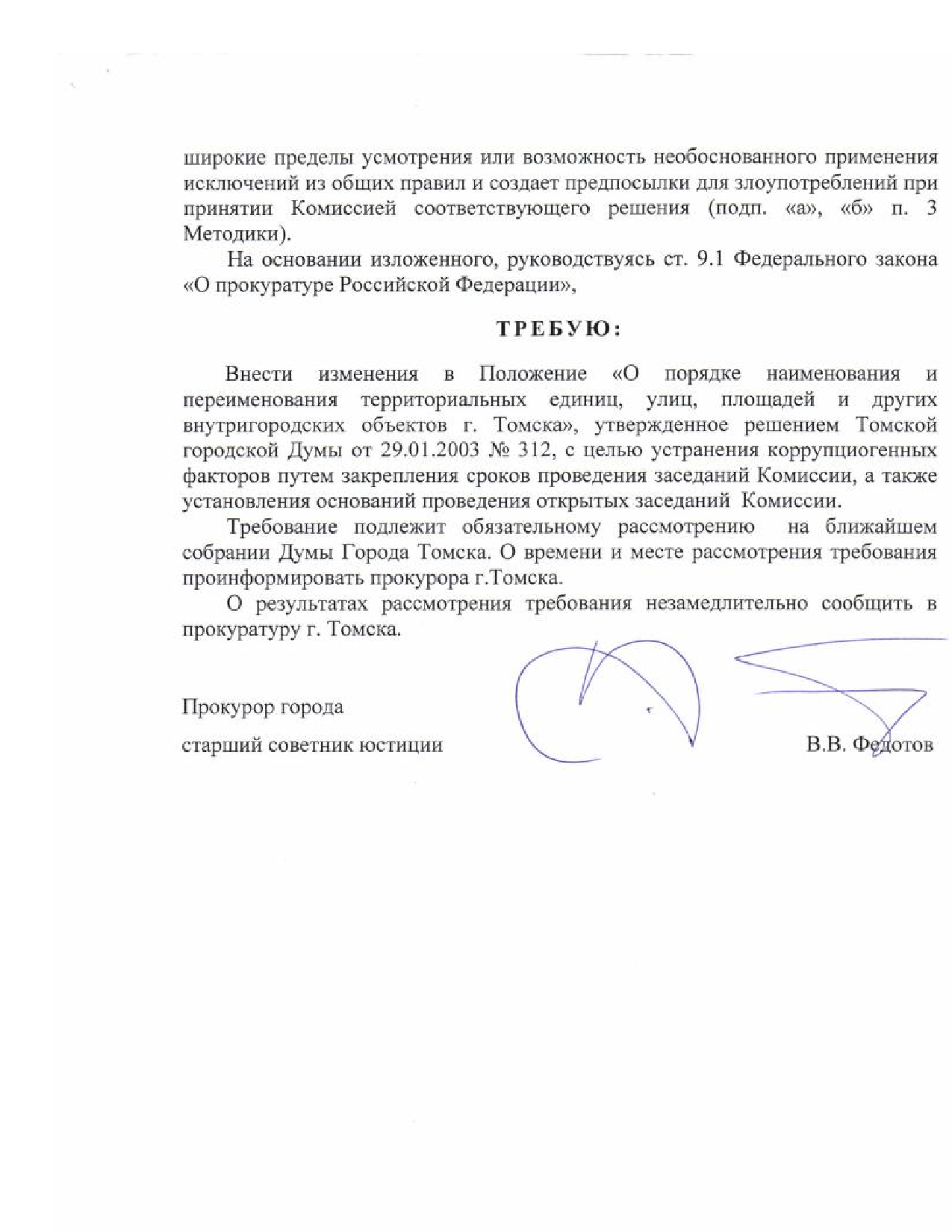 широкие пределы усмотрения или возможность необоснованного применения исключений из общих правил и создает предпосылки для злоупотреблений при принятии Комиссией соответствующего решения (подп. «а», «б» п. 3 Методики).

На основании изложенного, руководствуясь ст. 9.1 Федерального закона «О прокуратуре Российской Федерации»,

ТРЕБУЮ:

Внести изменения в Положение «О порядке наименования и переименования территориальных единиц, улиц, площадей и других внутригородских объектов г. Томска», утвержденное решением Томской городской Думы от 29.01.2003 № 312, с целью устранения коррупциогенных факторов путем закрепления сроков проведения заседаний Комиссии, а также установления оснований проведения открытых заседаний Комиссии.

Требование подлежит обязательному рассмотрению на ближайшем собрании Думы Города Томска. О времени и месте рассмотрения требования проинформировать прокурора г.Томска.

О результатах рассмотрения требования незамедлительно сообщить в прокуратуру г. Томска.

Прокурор города
старший советник юстиции В.В. Федотов